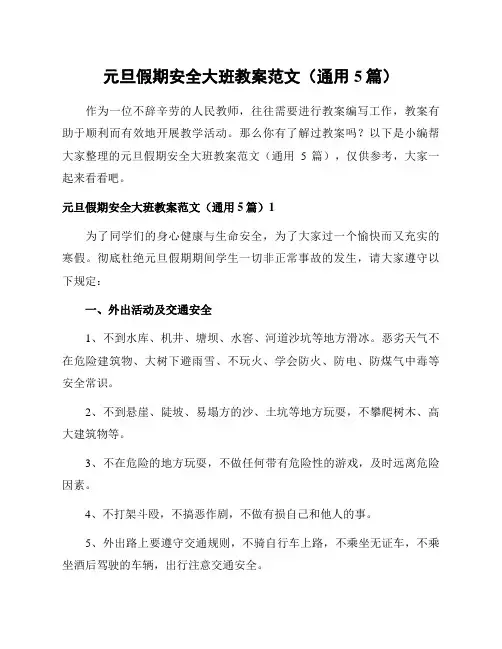 元旦假期安全大班教案范文（通用 5 篇）

作为一位不辞辛劳的人民教师，往往需要进行教案编写工作，教案有助于顺利而有效地开展教学活动。那么你有了解过教案吗？以下是小编帮大家整理的元旦假期安全大班教案范文（通用 5 篇），仅供参考，大家一起来看看吧。

元旦假期安全大班教案范文（通用 5 篇）1

为了同学们的身心健康与生命安全，为了大家过一个愉快而又充实的寒假。彻底杜绝元旦假期期间学生一切非正常事故的发生，请大家遵守以下规定：

一、外出活动及交通安全

1、不到水库、机井、塘坝、水窖、河道沙坑等地方滑冰。恶劣天气不在危险建筑物、大树下避雨雪、不玩火、学会防火、防电、防煤气中毒等安全常识。

2、不到悬崖、陡坡、易塌方的沙、土坑等地方玩耍，不攀爬树木、高大建筑物等。

3、不在危险的地方玩耍，不做任何带有危险性的游戏，及时远离危险因素。

4、不打架斗殴，不搞恶作剧，不做有损自己和他人的事。

5、外出路上要遵守交通规则，不骑自行车上路，不乘坐无证车，不乘坐酒后驾驶的车辆，出行注意交通安全。